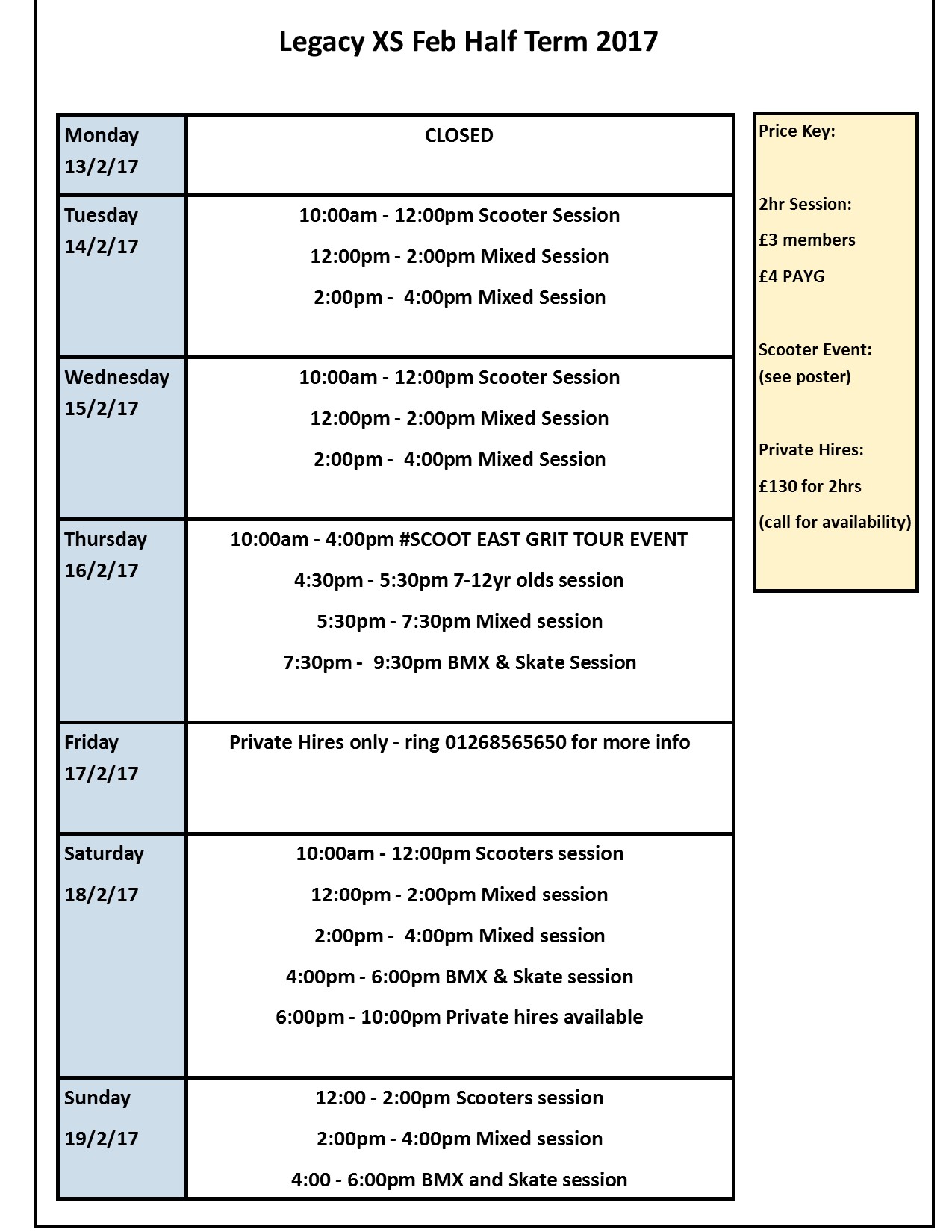 Legacy XS Feb Half Term 2017

| | |
|---|---|
| Monday 13/2/17 | CLOSED |
| Tuesday 14/2/17 | 10:00am - 12:00pm Scooter Session<br>12:00pm - 2:00pm Mixed Session<br>2:00pm - 4:00pm Mixed Session |
| Wednesday 15/2/17 | 10:00am - 12:00pm Scooter Session<br>12:00pm - 2:00pm Mixed Session<br>2:00pm - 4:00pm Mixed Session |
| Thursday 16/2/17 | 10:00am - 4:00pm #SCOOT EAST GRIT TOUR EVENT<br>4:30pm - 5:30pm 7-12yr olds session<br>5:30pm - 7:30pm Mixed session<br>7:30pm - 9:30pm BMX & Skate Session |
| Friday 17/2/17 | Private Hires only - ring 01268565650 for more info |
| Saturday 18/2/17 | 10:00am - 12:00pm Scooters session<br>12:00pm - 2:00pm Mixed session<br>2:00pm - 4:00pm Mixed session<br>4:00pm - 6:00pm BMX & Skate session<br>6:00pm - 10:00pm Private hires available |
| Sunday 19/2/17 | 12:00 - 2:00pm Scooters session<br>2:00pm - 4:00pm Mixed session<br>4:00 - 6:00pm BMX and Skate session |

Price Key:

2hr Session:
£3 members
£4 PAYG

Scooter Event:
(see poster)

Private Hires:
£130 for 2hrs
(call for availability)